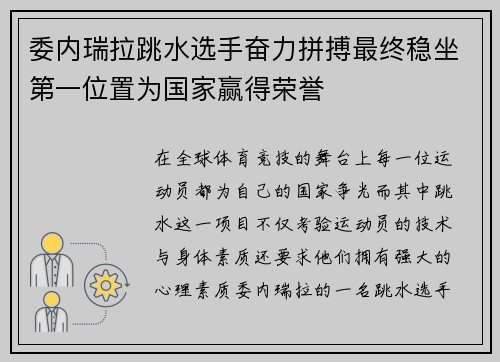 委内瑞拉跳水选手奋力拼搏最终稳坐第一位置为国家赢得荣誉

在全球体育竞技的舞台上每一位运动员都为自己的国家争光而其中跳水这一项目不仅考验运动员的技术与身体素质还要求他们拥有强大的心理素质委内瑞拉的一名跳水选手